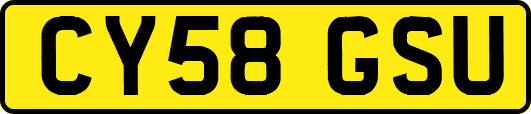 CY58 GSU